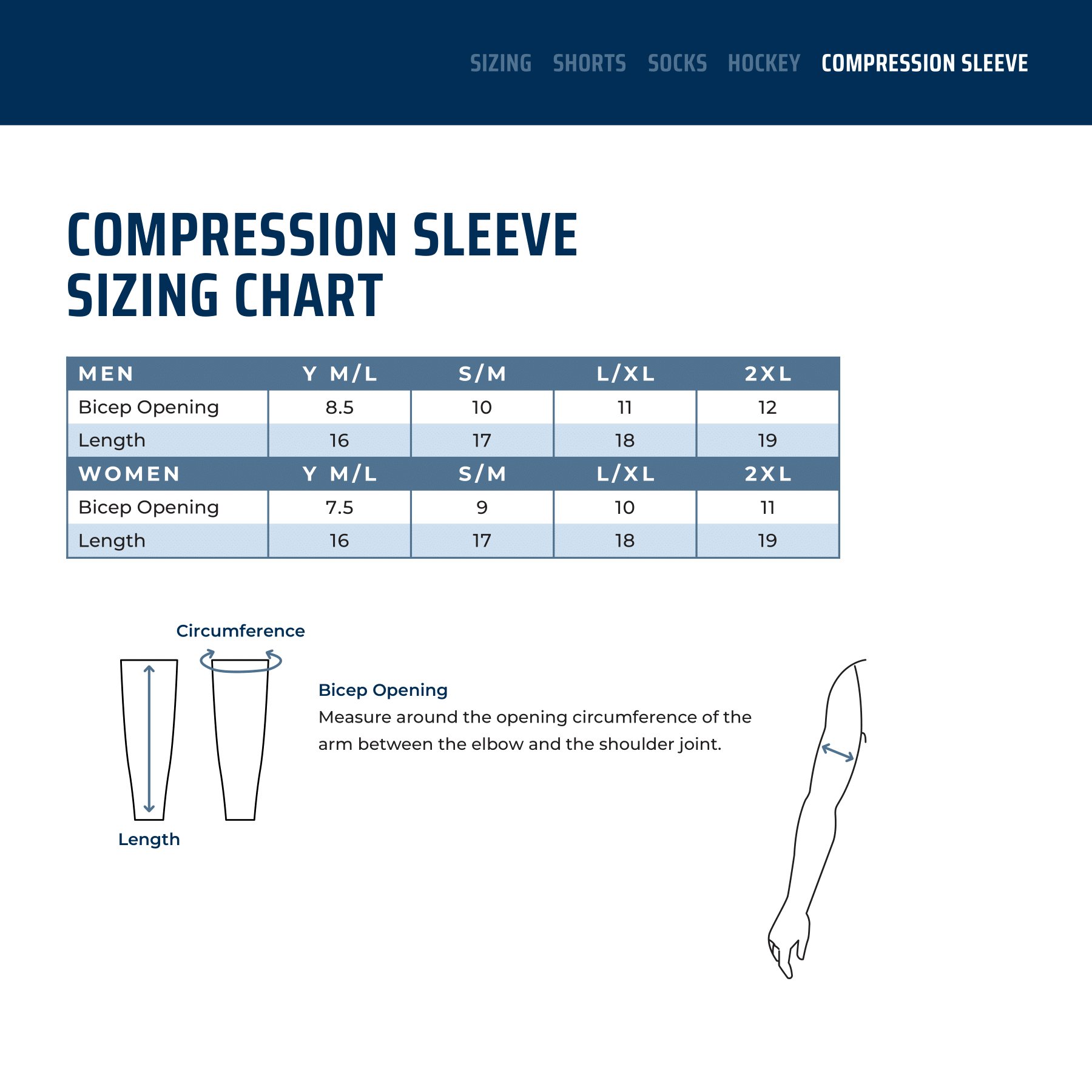 SIZING SHORTS SOCKS HOCKEY COMPRESSION SLEEVE

COMPRESSION SLEEVE
SIZING CHART

| MEN | Y M/L | S/M | L/XL | 2XL |
|---|---|---|---|---|
| Bicep Opening | 8.5 | 10 | 11 | 12 |
| Length | 16 | 17 | 18 | 19 |
| WOMEN | Y M/L | S/M | L/XL | 2XL |
| Bicep Opening | 7.5 | 9 | 10 | 11 |
| Length | 16 | 17 | 18 | 19 |

Circumference

Length

Bicep Opening
Measure around the opening circumference of the arm between the elbow and the shoulder joint.